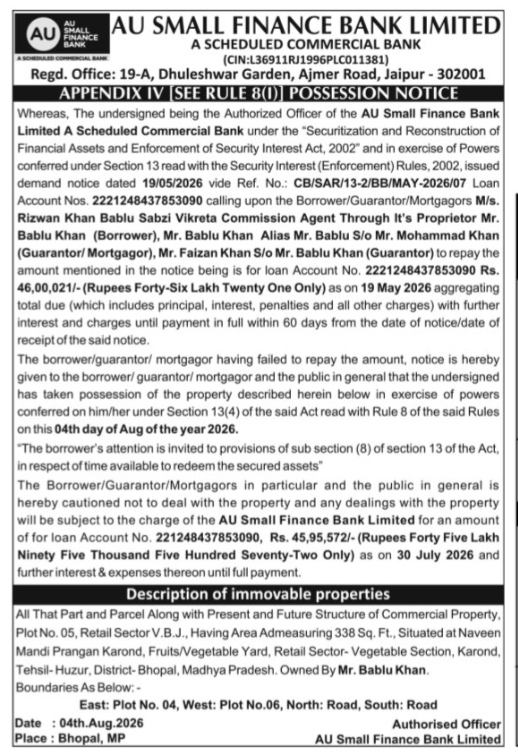 AU SMALL FINANCE BANK
A SCHEDULED COMMERCIAL BANK

AU SMALL FINANCE BANK LIMITED
A SCHEDULED COMMERCIAL BANK
(CIN:L36911RJ1996PLC011381)
Regd. Office: 19-A, Dhuleshwar Garden, Ajmer Road, Jaipur - 302001

APPENDIX IV [SEE RULE 8(I)] POSSESSION NOTICE

Whereas, The undersigned being the Authorized Officer of the AU Small Finance Bank Limited A Scheduled Commercial Bank under the "Securitization and Reconstruction of Financial Assets and Enforcement of Security Interest Act, 2002" and in exercise of Powers conferred under Section 13 read with the Security Interest (Enforcement) Rules, 2002, issued demand notice dated 19/05/2026 vide Ref. No.: CB/SAR/13-2/BB/MAY-2026/07 Loan Account Nos. 2221248437853090 calling upon the Borrower/Guarantor/Mortgagors M/s. Rizwan Khan Bablu Sabzi Vikreta Commission Agent Through It's Proprietor Mr. Bablu Khan (Borrower), Mr. Bablu Khan Alias Mr. Bablu S/o Mr. Mohammad Khan (Guarantor/ Mortgagor), Mr. Faizan Khan S/o Mr. Bablu Khan (Guarantor) to repay the amount mentioned in the notice being is for loan Account No. 2221248437853090 Rs. 46,00,021/- (Rupees Forty-Six Lakh Twenty One Only) as on 19 May 2026 aggregating total due (which includes principal, interest, penalties and all other charges) with further interest and charges until payment in full within 60 days from the date of notice/date of receipt of the said notice.

The borrower/guarantor/ mortgagor having failed to repay the amount, notice is hereby given to the borrower/ guarantor/ mortgagor and the public in general that the undersigned has taken possession of the property described herein below in exercise of powers conferred on him/her under Section 13(4) of the said Act read with Rule 8 of the said Rules on this 04th day of Aug of the year 2026.

"The borrower's attention is invited to provisions of sub section (8) of section 13 of the Act, in respect of time available to redeem the secured assets"

The Borrower/Guarantor/Mortgagors in particular and the public in general is hereby cautioned not to deal with the property and any dealings with the property will be subject to the charge of the AU Small Finance Bank Limited for an amount of for loan Account No. 221248437853090, Rs. 45,95,572/- (Rupees Forty Five Lakh Ninety Five Thousand Five Hundred Seventy-Two Only) as on 30 July 2026 and further interest & expenses thereon until full payment.

Description of immovable properties

All That Part and Parcel Along with Present and Future Structure of Commercial Property, Plot No. 05, Retail Sector V.B.J., Having Area Admeasuring 338 Sq. Ft., Situated at Naveen Mandi Prangan Karond, Fruits/Vegetable Yard, Retail Sector- Vegetable Section, Karond, Tehsil- Huzur, District- Bhopal, Madhya Pradesh. Owned By Mr. Bablu Khan.
Boundaries As Below: -
East: Plot No. 04, West: Plot No.06, North: Road, South: Road

Date : 04th.Aug.2026
Place : Bhopal, MP

Authorised Officer
AU Small Finance Bank Limited